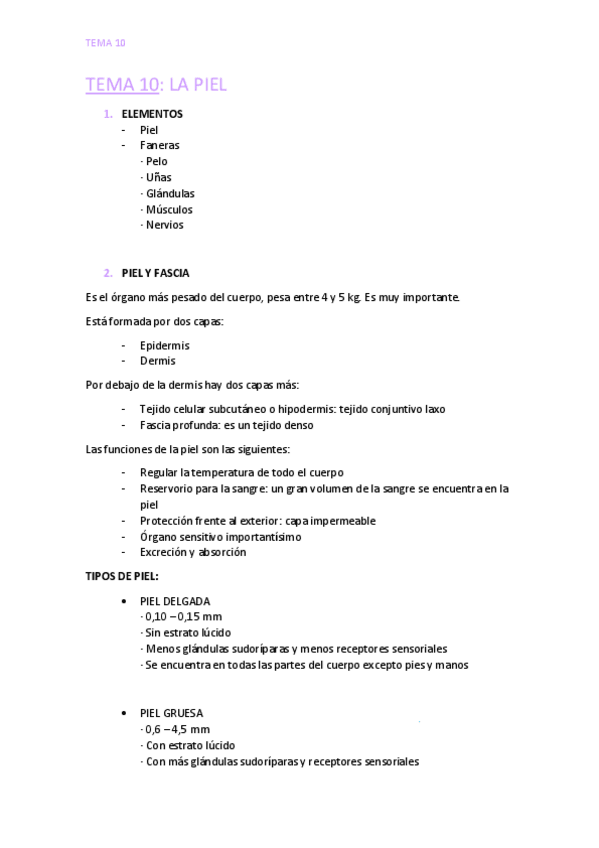 TEMA 10

TEMA 10: LA PIEL

1. ELEMENTOS
- Piel
- Faneras
· Pelo
· Uñas
· Glándulas
· Músculos
· Nervios

2. PIEL Y FASCIA

Es el órgano más pesado del cuerpo, pesa entre 4 y 5 kg. Es muy importante.

Está formada por dos capas:

- Epidermis
- Dermis

Por debajo de la dermis hay dos capas más:

- Tejido celular subcutáneo o hipodermis: tejido conjuntivo laxo
- Fascia profunda: es un tejido denso

Las funciones de la piel son las siguientes:

- Regular la temperatura de todo el cuerpo
- Reservorio para la sangre: un gran volumen de la sangre se encuentra en la piel
- Protección frente al exterior: capa impermeable
- Órgano sensitivo importantísimo
- Excreción y absorción

TIPOS DE PIEL:

• PIEL DELGADA
· 0,10 – 0,15 mm
· Sin estrato lúcido
· Menos glándulas sudoríparas y menos receptores sensoriales
· Se encuentra en todas las partes del cuerpo excepto pies y manos

• PIEL GRUESA
· 0,6 – 4,5 mm
· Con estrato lúcido
· Con más glándulas sudoríparas y receptores sensoriales